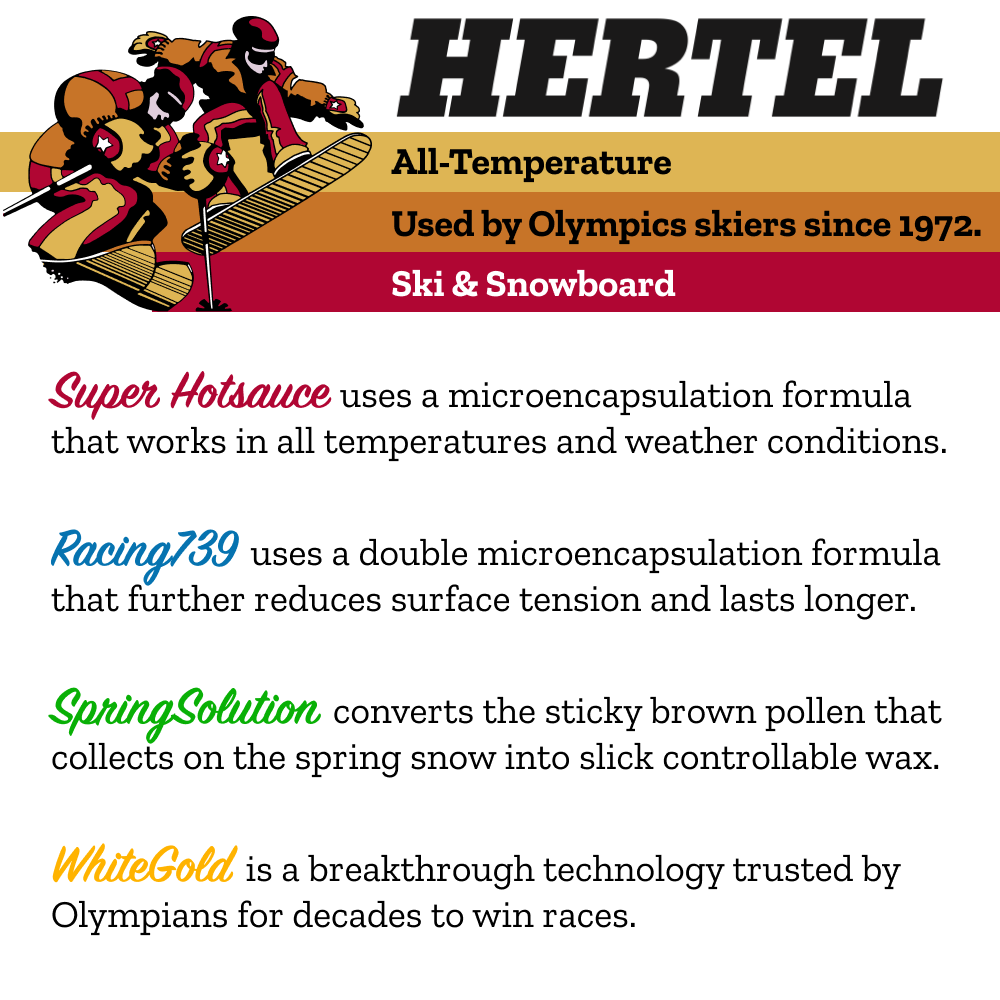 HERTEL

All-Temperature

Used by Olympics skiers since 1972.

Ski & Snowboard

Super Hotsauce uses a microencapsulation formula that works in all temperatures and weather conditions.

Racing739 uses a double microencapsulation formula that further reduces surface tension and lasts longer.

SpringSolution converts the sticky brown pollen that collects on the spring snow into slick controllable wax.

WhiteGold is a breakthrough technology trusted by Olympians for decades to win races.